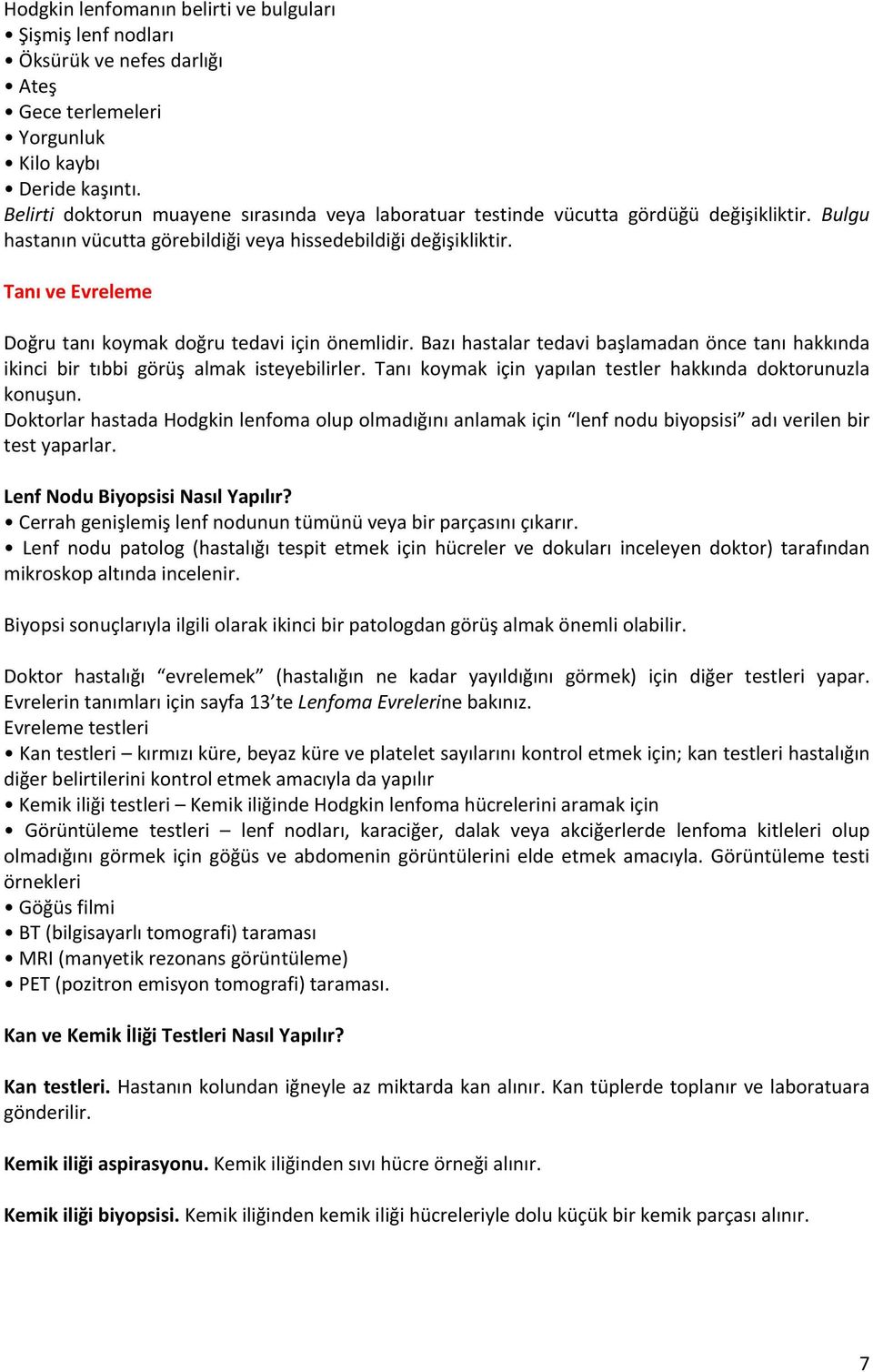 Hodgkin lenfomanın belirti ve bulguları
• Şişmiş lenf nodları
• Öksürük ve nefes darlığı
• Ateş
• Gece terlemeleri
• Yorgunluk
• Kilo kaybı
• Deride kaşıntı.
Belirti doktorun muayene sırasında veya laboratuar testinde vücutta gördüğü değişikliktir. Bulgu hastanın vücutta görebildiği veya hissedebildiği değişikliktir.

Tanı ve Evreleme

Doğru tanı koymak doğru tedavi için önemlidir. Bazı hastalar tedavi başlamadan önce tanı hakkında ikinci bir tıbbi görüş almak isteyebilirler. Tanı koymak için yapılan testler hakkında doktorunuzla konuşun.
Doktorlar hastada Hodgkin lenfoma olup olmadığını anlamak için “lenf nodu biyopsisi” adı verilen bir test yaparlar.

Lenf Nodu Biyopsisi Nasıl Yapılır?
• Cerrah genişlemiş lenf nodunun tümünü veya bir parçasını çıkarır.
• Lenf nodu patolog (hastalığı tespit etmek için hücreler ve dokuları inceleyen doktor) tarafından mikroskop altında incelenir.

Biyopsi sonuçlarıyla ilgili olarak ikinci bir patologdan görüş almak önemli olabilir.

Doktor hastalığı “evrelemek” (hastalığın ne kadar yayıldığını görmek) için diğer testleri yapar. Evrelerin tanımları için sayfa 13’te Lenfoma Evrelerine bakınız.
Evreleme testleri
• Kan testleri – kırmızı küre, beyaz küre ve platelet sayılarını kontrol etmek için; kan testleri hastalığın diğer belirtilerini kontrol etmek amacıyla da yapılır
• Kemik iliği testleri – Kemik iliğinde Hodgkin lenfoma hücrelerini aramak için
• Görüntüleme testleri – lenf nodları, karaciğer, dalak veya akciğerlerde lenfoma kitleleri olup olmadığını görmek için göğüs ve abdomenin görüntülerini elde etmek amacıyla. Görüntüleme testi örnekleri
• Göğüs filmi
• BT (bilgisayarlı tomografi) taraması
• MRI (manyetik rezonans görüntüleme)
• PET (pozitron emisyon tomografi) taraması.

Kan ve Kemik İliği Testleri Nasıl Yapılır?

Kan testleri. Hastanın kolundan iğneyle az miktarda kan alınır. Kan tüplerde toplanır ve laboratuara gönderilir.

Kemik iliği aspirasyonu. Kemik iliğinden sıvı hücre örneği alınır.

Kemik iliği biyopsisi. Kemik iliğinden kemik iliği hücreleriyle dolu küçük bir kemik parçası alınır.

7